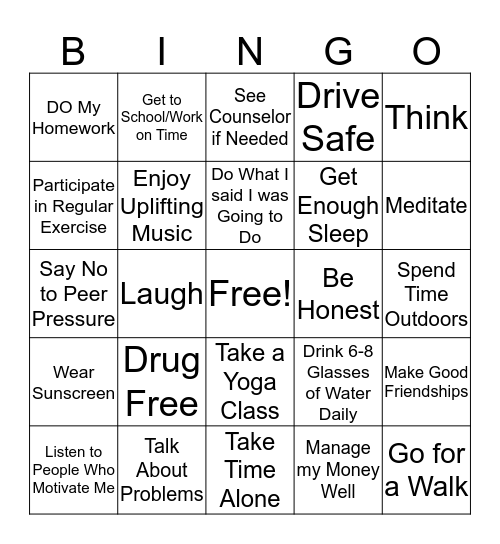 | B | I | N | G | O |
|---|---|---|---|---|
| DO My Homework | Get to School/Work on Time | See Counselor if Needed | Drive Safe | Think |
| Participate in Regular Exercise | Enjoy Uplifting Music | Do What I said I was Going to Do | Get Enough Sleep | Meditate |
| Say No to Peer Pressure | Laugh | Free! | Be Honest | Spend Time Outdoors |
| Wear Sunscreen | Drug Free | Take a Yoga Class | Drink 6-8 Glasses of Water Daily | Make Good Friendships |
| Listen to People Who Motivate Me | Talk About Problems | Take Time Alone | Manage my Money Well | Go for a Walk |